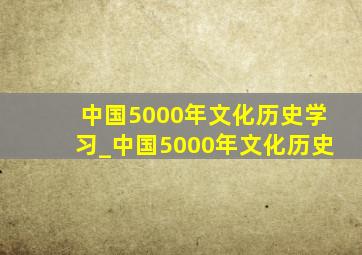 中国5000年文化历史学习_中国5000年文化历史